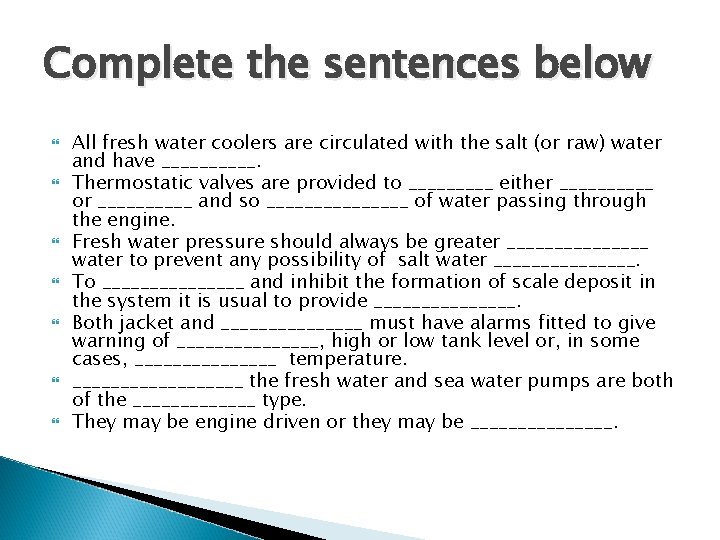 Complete the sentences below

All fresh water coolers are circulated with the salt (or raw) water and have __________.

Thermostatic valves are provided to _________ either __________ or __________ and so _______________ of water passing through the engine.

Fresh water pressure should always be greater _______________ water to prevent any possibility of salt water _______________.

To _______________ and inhibit the formation of scale deposit in the system it is usual to provide _______________.

Both jacket and _______________ must have alarms fitted to give warning of _______________, high or low tank level or, in some cases, _______________ temperature.

__________________ the fresh water and sea water pumps are both of the _____________ type.

They may be engine driven or they may be _______________.